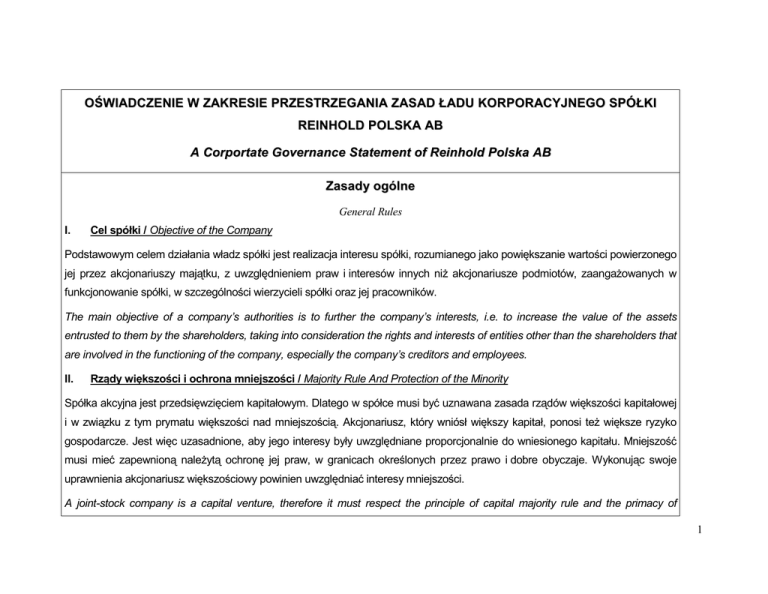 OŚWIADCZENIE W ZAKRESIE PRZESTRZEGANIA ZASAD ŁADU KORPORACYJNEGO SPÓŁKI REINHOLD POLSKA AB

A Corportate Governance Statement of Reinhold Polska AB

Zasady ogólne

General Rules

I. Cel spółki / Objective of the Company

Podstawowym celem działania władz spółki jest realizacja interesu spółki, rozumianego jako powiększanie wartości powierzonego jej przez akcjonariuszy majątku, z uwzględnieniem praw i interesów innych niż akcjonariusze podmiotów, zaangażowanych w funkcjonowanie spółki, w szczególności wierzycieli spółki oraz jej pracowników.

The main objective of a company's authorities is to further the company's interests, i.e. to increase the value of the assets entrusted to them by the shareholders, taking into consideration the rights and interests of entities other than the shareholders that are involved in the functioning of the company, especially the company's creditors and employees.

II. Rządy większości i ochrona mniejszości / Majority Rule And Protection of the Minority

Spółka akcyjna jest przedsięwzięciem kapitałowym. Dlatego w spółce musi być uznawana zasada rządów większości kapitałowej i w związku z tym prymatu większości nad mniejszością. Akcjonariusz, który wniósł większy kapitał, ponosi też większe ryzyko gospodarcze. Jest więc uzasadnione, aby jego interesy były uwzględniane proporcjonalnie do wniesionego kapitału. Mniejszość musi mieć zapewnioną należytą ochronę jej praw, w granicach określonych przez prawo i dobre obyczaje. Wykonując swoje uprawnienia akcjonariusz większościowy powinien uwzględniać interesy mniejszości.

A joint-stock company is a capital venture, therefore it must respect the principle of capital majority rule and the primacy of

1